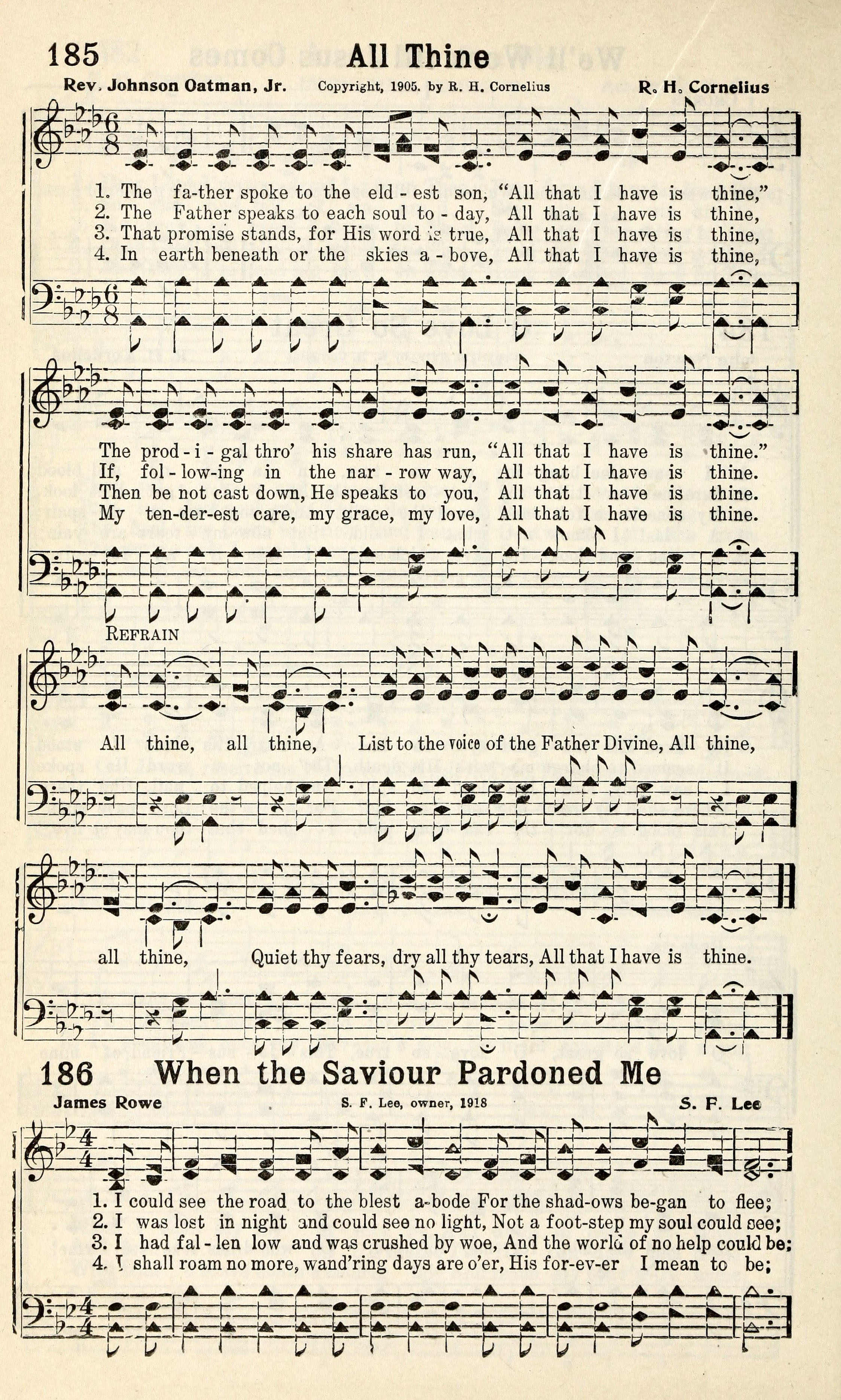 185 All Thine

Rev. Johnson Oatman, Jr. Copyright, 1905. by R. H. Cornelius R. H. Cornelius

1. The fa-ther spoke to the eld - est son, "All that I have is thine,"
2. The Father speaks to each soul to - day, All that I have is thine,
3. That promise stands, for His word is true, All that I have is thine,
4. In earth beneath or the skies a - bove, All that I have is thine,

The prod - i - gal thro' his share has run, "All that I have is thine."
If, fol - low-ing in the nar - row way, All that I have is thine.
Then be not cast down, He speaks to you, All that I have is thine.
My ten-der-est care, my grace, my love, All that I have is thine.

REFRAIN

All thine, all thine, List to the voice of the Father Divine, All thine,

all thine, Quiet thy fears, dry all thy tears, All that I have is thine.

186 When the Saviour Pardoned Me

James Rowe S. F. Lee, owner, 1918 S. F. Lee

1. I could see the road to the blest a-bode For the shad-ows be-gan to flee;
2. I was lost in night and could see no light, Not a foot-step my soul could see;
3. I had fal - len low and was crushed by woe, And the world of no help could be;
4. I shall roam no more, wand'ring days are o'er, His for-ev-er I mean to be;